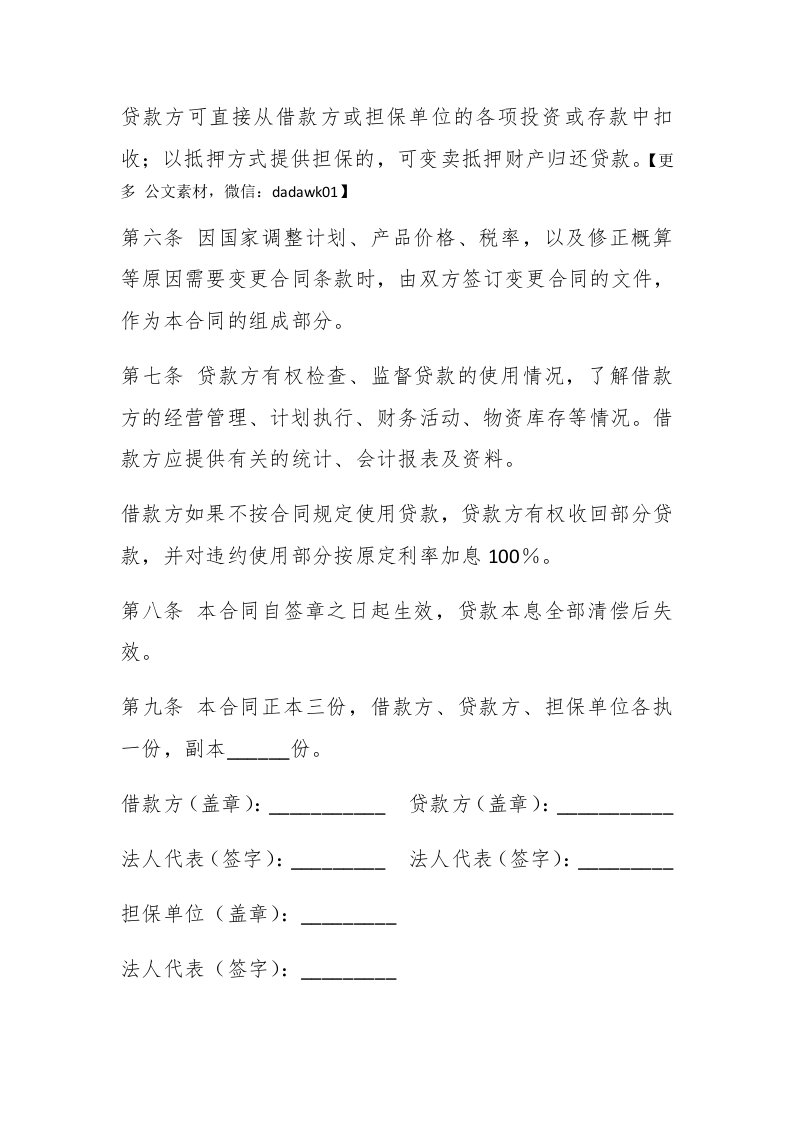 贷款方可直接从借款方或担保单位的各项投资或存款中扣收；以抵押方式提供担保的，可变卖抵押财产归还贷款。【更多 公文素材，微信：dadawk01】

第六条 因国家调整计划、产品价格、税率，以及修正概算等原因需要变更合同条款时，由双方签订变更合同的文件，作为本合同的组成部分。

第七条 贷款方有权检查、监督贷款的使用情况，了解借款方的经营管理、计划执行、财务活动、物资库存等情况。借款方应提供有关的统计、会计报表及资料。

借款方如果不按合同规定使用贷款，贷款方有权收回部分贷款，并对违约使用部分按原定利率加息 100％。

第八条 本合同自签章之日起生效，贷款本息全部清偿后失效。

第九条 本合同正本三份，借款方、贷款方、担保单位各执一份，副本______份。

借款方（盖章）：___________ 贷款方（盖章）：___________

法人代表（签字）：_________ 法人代表（签字）：_________

担保单位（盖章）：_________

法人代表（签字）：_________